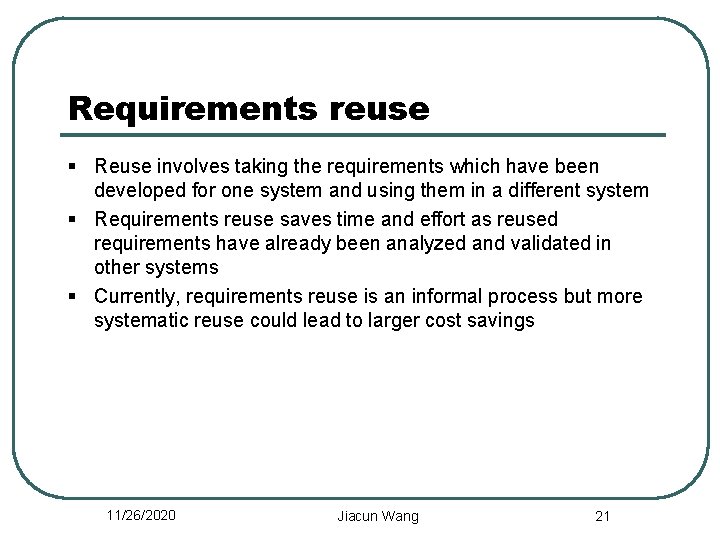 Requirements reuse

▪ Reuse involves taking the requirements which have been developed for one system and using them in a different system

▪ Requirements reuse saves time and effort as reused requirements have already been analyzed and validated in other systems

▪ Currently, requirements reuse is an informal process but more systematic reuse could lead to larger cost savings

11/26/2020 Jiacun Wang 21